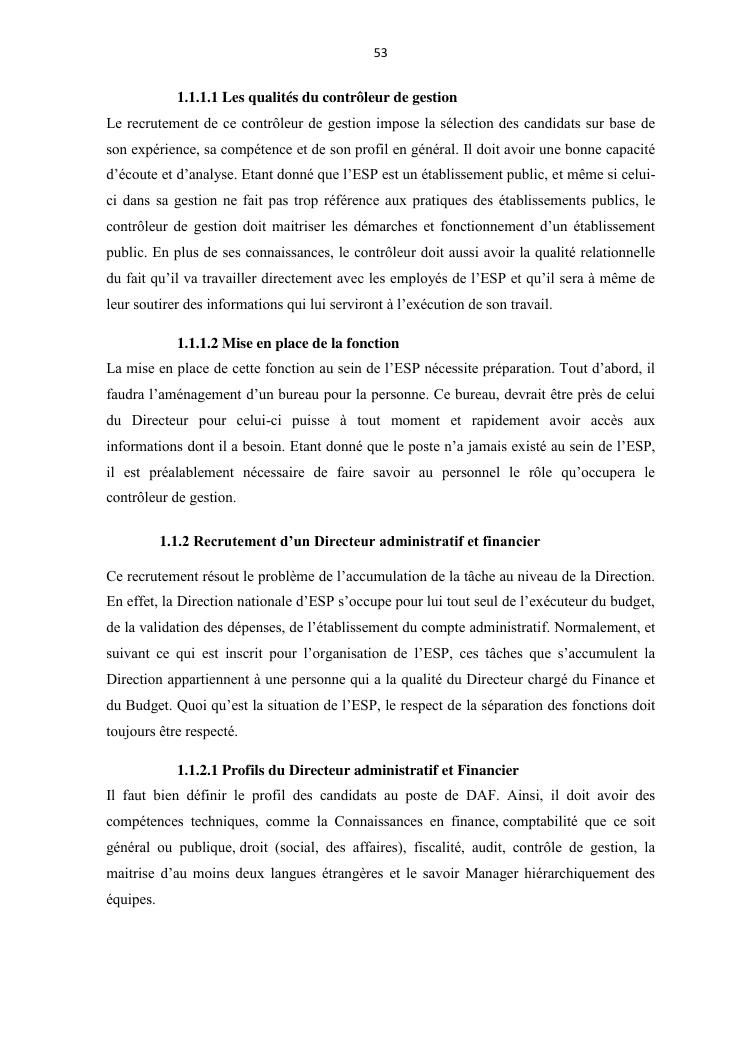 53

1.1.1.1 Les qualités du contrôleur de gestion

Le recrutement de ce contrôleur de gestion impose la sélection des candidats sur base de son expérience, sa compétence et de son profil en général. Il doit avoir une bonne capacité d'écoute et d'analyse. Etant donné que l'ESP est un établissement public, et même si celui-ci dans sa gestion ne fait pas trop référence aux pratiques des établissements publics, le contrôleur de gestion doit maitriser les démarches et fonctionnement d'un établissement public. En plus de ses connaissances, le contrôleur doit aussi avoir la qualité relationnelle du fait qu'il va travailler directement avec les employés de l'ESP et qu'il sera à même de leur soutirer des informations qui lui serviront à l'exécution de son travail.

1.1.1.2 Mise en place de la fonction

La mise en place de cette fonction au sein de l'ESP nécessite préparation. Tout d'abord, il faudra l'aménagement d'un bureau pour la personne. Ce bureau, devrait être près de celui du Directeur pour celui-ci puisse à tout moment et rapidement avoir accès aux informations dont il a besoin. Etant donné que le poste n'a jamais existé au sein de l'ESP, il est préalablement nécessaire de faire savoir au personnel le rôle qu'occupera le contrôleur de gestion.

1.1.2 Recrutement d'un Directeur administratif et financier

Ce recrutement résout le problème de l'accumulation de la tâche au niveau de la Direction. En effet, la Direction nationale d'ESP s'occupe pour lui tout seul de l'exécuteur du budget, de la validation des dépenses, de l'établissement du compte administratif. Normalement, et suivant ce qui est inscrit pour l'organisation de l'ESP, ces tâches que s'accumulent la Direction appartiennent à une personne qui a la qualité du Directeur chargé du Finance et du Budget. Quoi qu'est la situation de l'ESP, le respect de la séparation des fonctions doit toujours être respecté.

1.1.2.1 Profils du Directeur administratif et Financier

Il faut bien définir le profil des candidats au poste de DAF. Ainsi, il doit avoir des compétences techniques, comme la Connaissances en finance, comptabilité que ce soit général ou publique, droit (social, des affaires), fiscalité, audit, contrôle de gestion, la maitrise d'au moins deux langues étrangères et le savoir Manager hiérarchiquement des équipes.